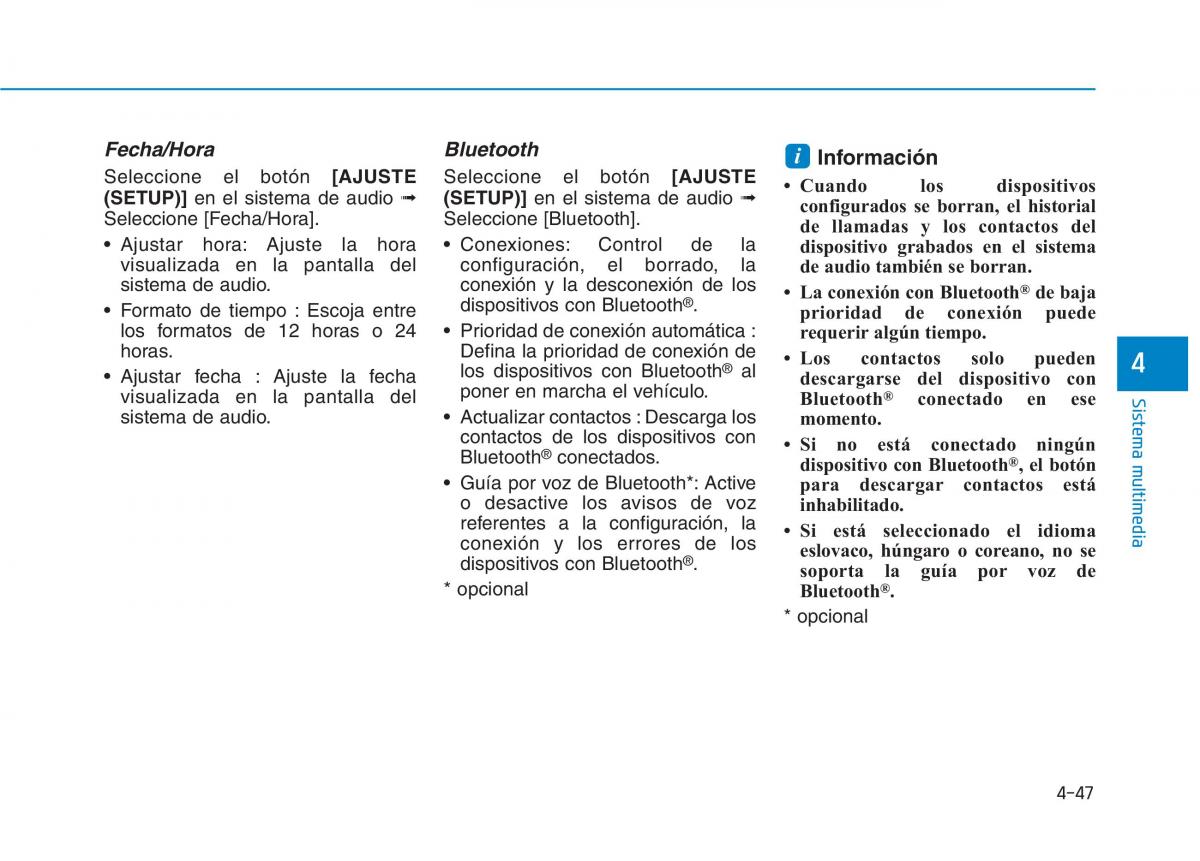 Fecha/Hora

Seleccione el botón [AJUSTE (SETUP)] en el sistema de audio ➟ Seleccione [Fecha/Hora].

• Ajustar hora: Ajuste la hora visualizada en la pantalla del sistema de audio.
• Formato de tiempo : Escoja entre los formatos de 12 horas o 24 horas.
• Ajustar fecha : Ajuste la fecha visualizada en la pantalla del sistema de audio.

Bluetooth

Seleccione el botón [AJUSTE (SETUP)] en el sistema de audio ➟ Seleccione [Bluetooth].

• Conexiones: Control de la configuración, el borrado, la conexión y la desconexión de los dispositivos con Bluetooth®.
• Prioridad de conexión automática : Defina la prioridad de conexión de los dispositivos con Bluetooth® al poner en marcha el vehículo.
• Actualizar contactos : Descarga los contactos de los dispositivos con Bluetooth® conectados.
• Guía por voz de Bluetooth*: Active o desactive los avisos de voz referentes a la configuración, la conexión y los errores de los dispositivos con Bluetooth®.

* opcional

i Información

• Cuando los dispositivos configurados se borran, el historial de llamadas y los contactos del dispositivo grabados en el sistema de audio también se borran.
• La conexión con Bluetooth® de baja prioridad de conexión puede requerir algún tiempo.
• Los contactos solo pueden descargarse del dispositivo con Bluetooth® conectado en ese momento.
• Si no está conectado ningún dispositivo con Bluetooth®, el botón para descargar contactos está inhabilitado.
• Si está seleccionado el idioma eslovaco, húngaro o coreano, no se soporta la guía por voz de Bluetooth®.

* opcional

4

Sistema multimedia

4-47